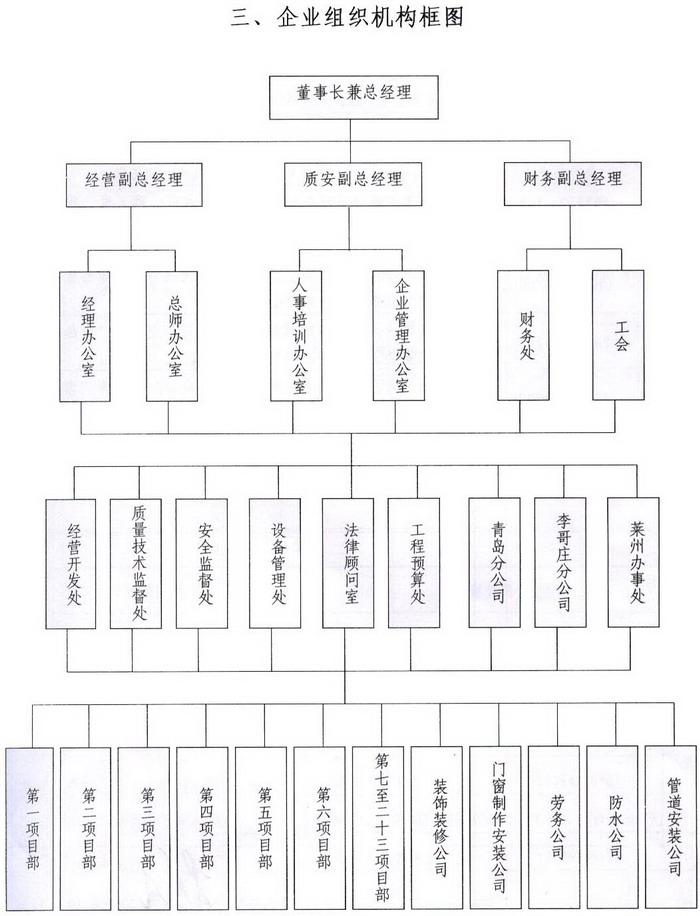 三、企业组织机构框图

董事长兼总经理

经营副总经理

质安副总经理

财务副总经理

经理办公室

总师办公室

人事培训办公室

企业管理办公室

财务处

工会

经营开发处

质量技术监督处

安全监督处

设备管理处

法律顾问室

工程预算处

青岛分公司

李哥庄分公司

莱州办事处

第一项目部

第二项目部

第三项目部

第四项目部

第五项目部

第六项目部

第七至二十三项目部

装饰装修公司

门窗制作安装公司

劳务公司

防水公司

管道安装公司